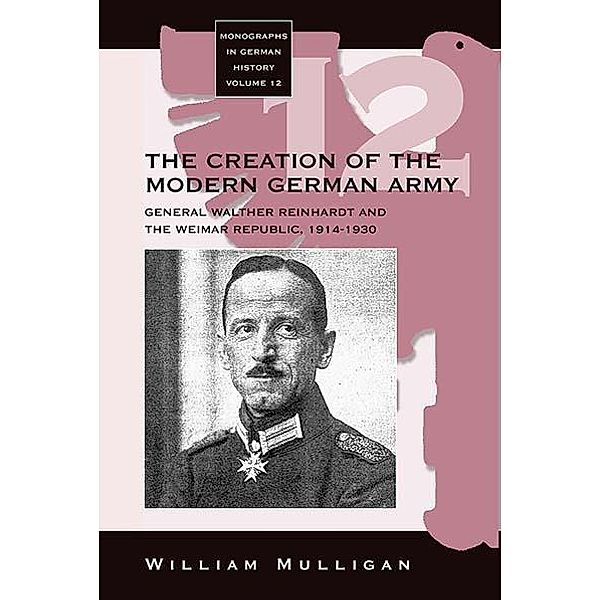 MONOGRAPHS IN GERMAN HISTORY VOLUME 12

12

THE CREATION OF THE MODERN GERMAN ARMY

GENERAL WALTHER REINHARDT AND THE WEIMAR REPUBLIC, 1914-1930

WILLIAM MULLIGAN